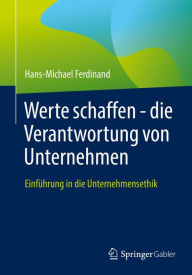 Hans-Michael Ferdinand

Werte schaffen - die Verantwortung von Unternehmen

Einführung in die Unternehmensethik

Springer Gabler